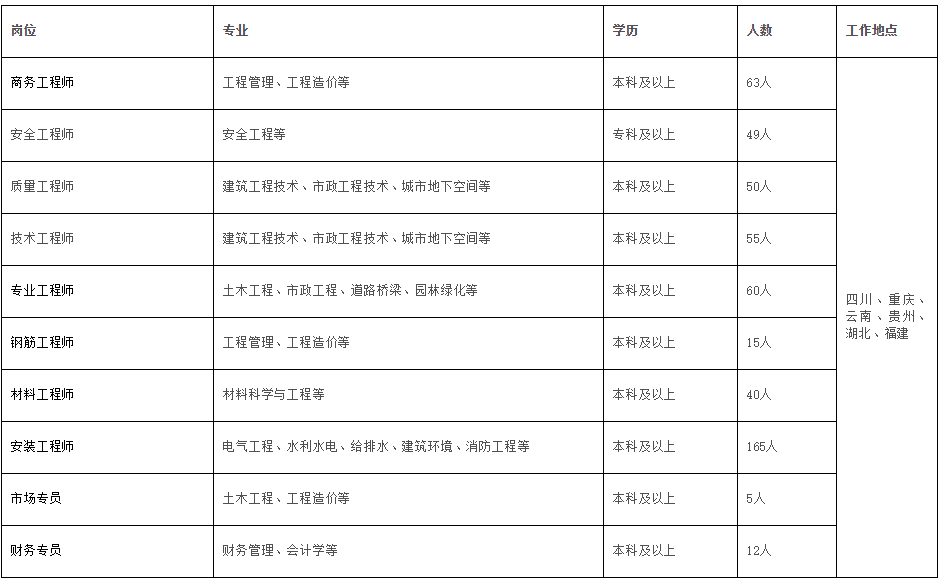 | 岗位 | 专业 | 学历 | 人数 | 工作地点 |
|---|---|---|---|---|
| 商务工程师 | 工程管理、工程造价等 | 本科及以上 | 63人 | 四川、重庆、云南、贵州、湖北、福建 |
| 安全工程师 | 安全工程等 | 专科及以上 | 49人 | |
| 质量工程师 | 建筑工程技术、市政工程技术、城市地下空间等 | 本科及以上 | 50人 | |
| 技术工程师 | 建筑工程技术、市政工程技术、城市地下空间等 | 本科及以上 | 55人 | |
| 专业工程师 | 土木工程、市政工程、道路桥梁、园林绿化等 | 本科及以上 | 60人 | |
| 钢筋工程师 | 工程管理、工程造价等 | 本科及以上 | 15人 | |
| 材料工程师 | 材料科学与工程等 | 本科及以上 | 40人 | |
| 安装工程师 | 电气工程、水利水电、给排水、建筑环境、消防工程等 | 本科及以上 | 165人 | |
| 市场专员 | 土木工程、工程造价等 | 本科及以上 | 5人 | |
| 财务专员 | 财务管理、会计学等 | 本科及以上 | 12人 | |